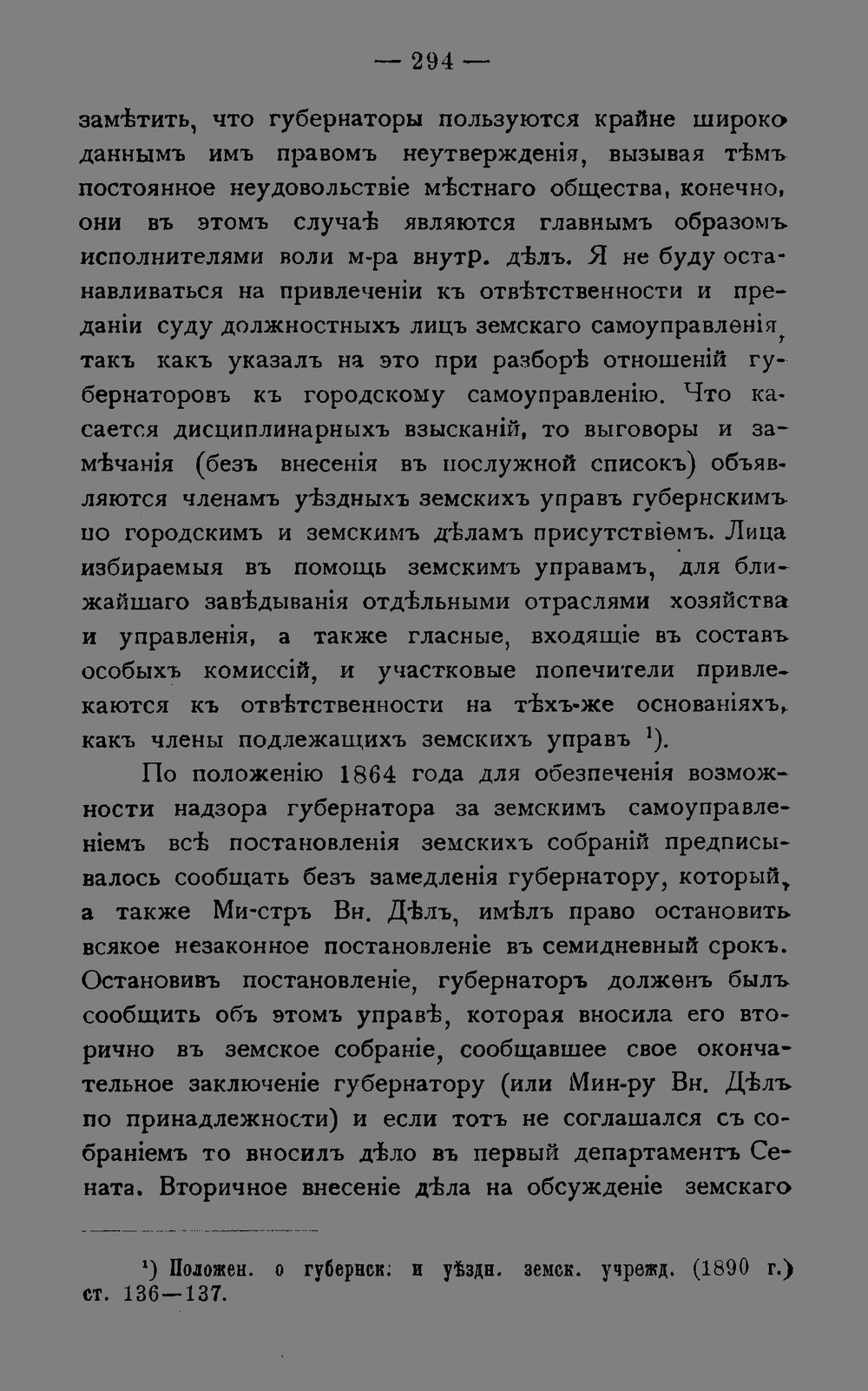 — 294 —

замѣтить, что губернаторы пользуются крайне широко даннымъ имъ правомъ неутвержденія, вызывая тѣмъ постоянное неудовольствіе мѣстнаго общества, конечно, они въ этомъ случаѣ являются главнымъ образомъ исполнителями воли м-ра внутр. дѣлъ. Я не буду останавливаться на привлеченіи къ отвѣтственности и преданіи суду должностныхъ лицъ земскаго самоуправленія, такъ какъ указалъ на это при разборѣ отношеній губернаторовъ къ городскому самоуправленію. Что касается дисциплинарныхъ взысканій, то выговоры и замѣчанія (безъ внесенія въ послужной списокъ) объявляются членамъ уѣздныхъ земскихъ управъ губернскимъ по городскимъ и земскимъ дѣламъ присутствіемъ. Лица избираемыя въ помощь земскимъ управамъ, для ближайшаго завѣдыванія отдѣльными отраслями хозяйства и управленія, а также гласные, входящіе въ составъ особыхъ комиссій, и участковые попечители привлекаются къ отвѣтственности на тѣхъ-же основаніяхъ, какъ члены подлежащихъ земскихъ управъ $^{1}$).

По положенію 1864 года для обезпеченія возможности надзора губернатора за земскимъ самоуправленіемъ всѣ постановленія земскихъ собраній предписывалось сообщать безъ замедленія губернатору, который, а также Ми-стръ Вн. Дѣлъ, имѣлъ право остановить всякое незаконное постановленіе въ семидневный срокъ. Остановивъ постановленіе, губернаторъ долженъ былъ сообщить объ этомъ управѣ, которая вносила его вторично въ земское собраніе, сообщавшее свое окончательное заключеніе губернатору (или Мин-ру Вн. Дѣлъ по принадлежности) и если тотъ не соглашался съ собраніемъ то вносилъ дѣло въ первый департаментъ Сената. Вторичное внесеніе дѣла на обсужденіе земскаго

$^{1}$) Положен. о губернск: и уѣздн. земск. учрежд. (1890 г.) ст. 136—137.